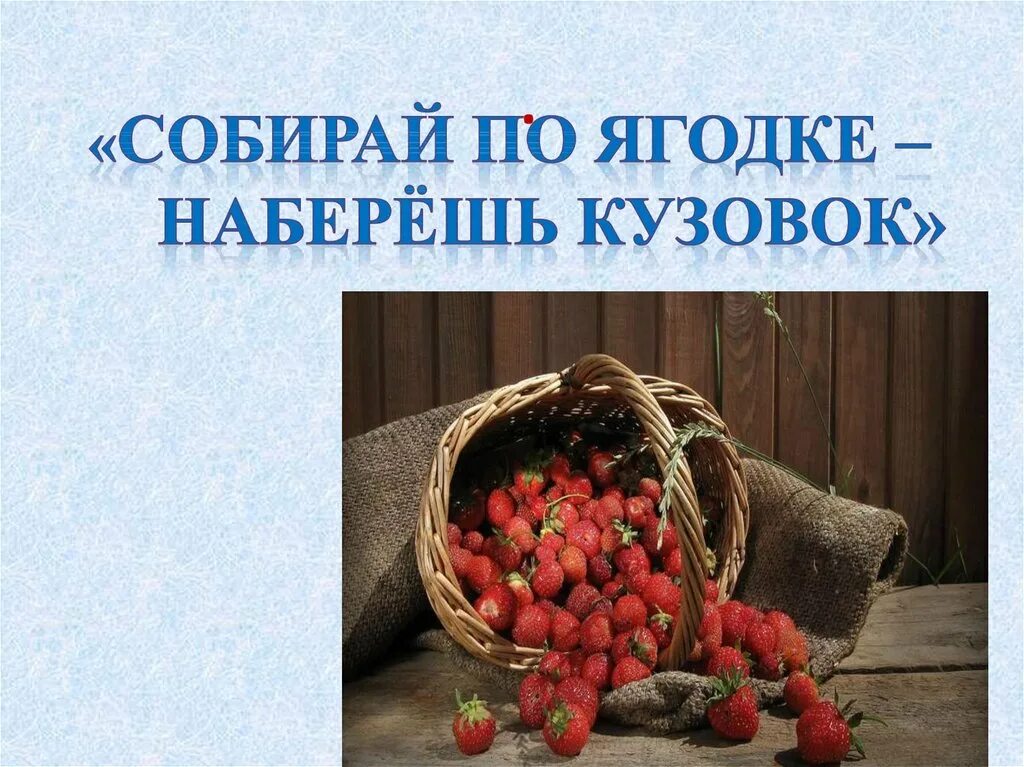 «СОБИРАЙ ПО ЯГОДКЕ – НАБЕРЁШЬ КУЗОВОК»